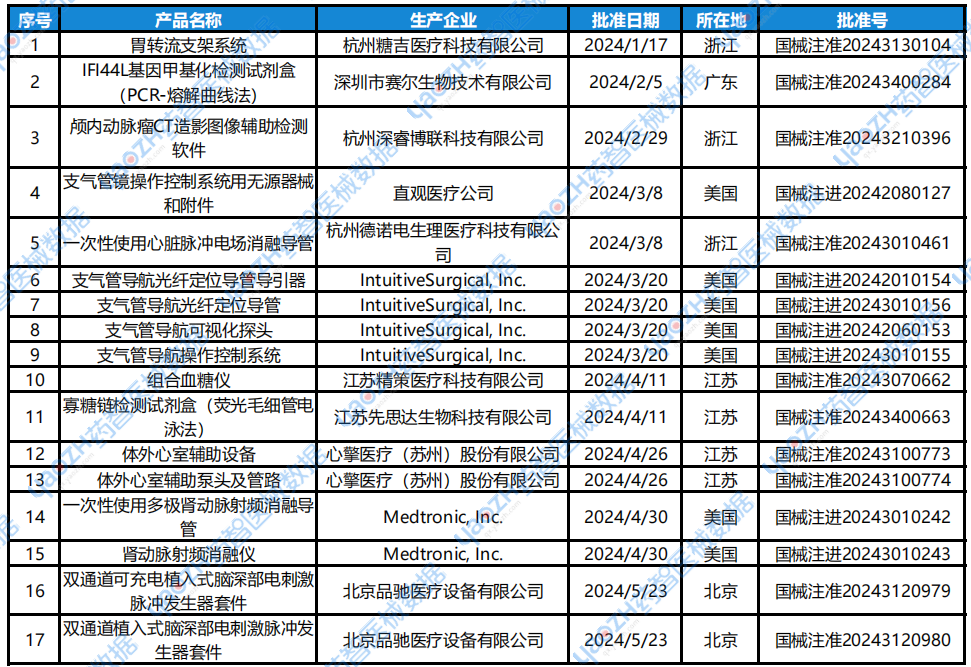 | 序号 | 产品名称 | 生产企业 | 批准日期 | 所在地 | 批准号 |
|---|---|---|---|---|---|
| 1 | 胃转流支架系统 | 杭州糖吉医疗科技有限公司 | 2024/1/17 | 浙江 | 国械注准20243130104 |
| 2 | IFI44L基因甲基化检测试剂盒（PCR-熔解曲线法） | 深圳市赛尔生物技术有限公司 | 2024/2/5 | 广东 | 国械注准20243400284 |
| 3 | 颅内动脉瘤CT造影图像辅助检测软件 | 杭州深睿博联科技有限公司 | 2024/2/29 | 浙江 | 国械注准20243210396 |
| 4 | 支气管镜操作控制系统用无源器械和附件 | 直观医疗公司 | 2024/3/8 | 美国 | 国械注进20242080127 |
| 5 | 一次性使用心脏脉冲电场消融导管 | 杭州德诺电生理医疗科技有限公司 | 2024/3/8 | 浙江 | 国械注准20243010461 |
| 6 | 支气管导航光纤定位导管导引器 | IntuitiveSurgical, Inc. | 2024/3/20 | 美国 | 国械注进20242010154 |
| 7 | 支气管导航光纤定位导管 | IntuitiveSurgical, Inc. | 2024/3/20 | 美国 | 国械注进20243010156 |
| 8 | 支气管导航可视化探头 | IntuitiveSurgical, Inc. | 2024/3/20 | 美国 | 国械注进20242060153 |
| 9 | 支气管导航操作控制系统 | IntuitiveSurgical, Inc. | 2024/3/20 | 美国 | 国械注进20243010155 |
| 10 | 组合血糖仪 | 江苏精策医疗科技有限公司 | 2024/4/11 | 江苏 | 国械注准20243070662 |
| 11 | 寡糖链检测试剂盒（荧光毛细管电泳法） | 江苏先思达生物科技有限公司 | 2024/4/11 | 江苏 | 国械注准20243400663 |
| 12 | 体外心室辅助设备 | 心擎医疗（苏州）股份有限公司 | 2024/4/26 | 江苏 | 国械注准20243100773 |
| 13 | 体外心室辅助泵头及管路 | 心擎医疗（苏州）股份有限公司 | 2024/4/26 | 江苏 | 国械注准20243100774 |
| 14 | 一次性使用多极肾动脉射频消融导管 | Medtronic, Inc. | 2024/4/30 | 美国 | 国械注进20243010242 |
| 15 | 肾动脉射频消融仪 | Medtronic, Inc. | 2024/4/30 | 美国 | 国械注进20243010243 |
| 16 | 双通道可充电植入式脑深部电刺激脉冲发生器套件 | 北京品驰医疗设备有限公司 | 2024/5/23 | 北京 | 国械注准20243120979 |
| 17 | 双通道植入式脑深部电刺激脉冲发生器套件 | 北京品驰医疗设备有限公司 | 2024/5/23 | 北京 | 国械注准20243120980 |